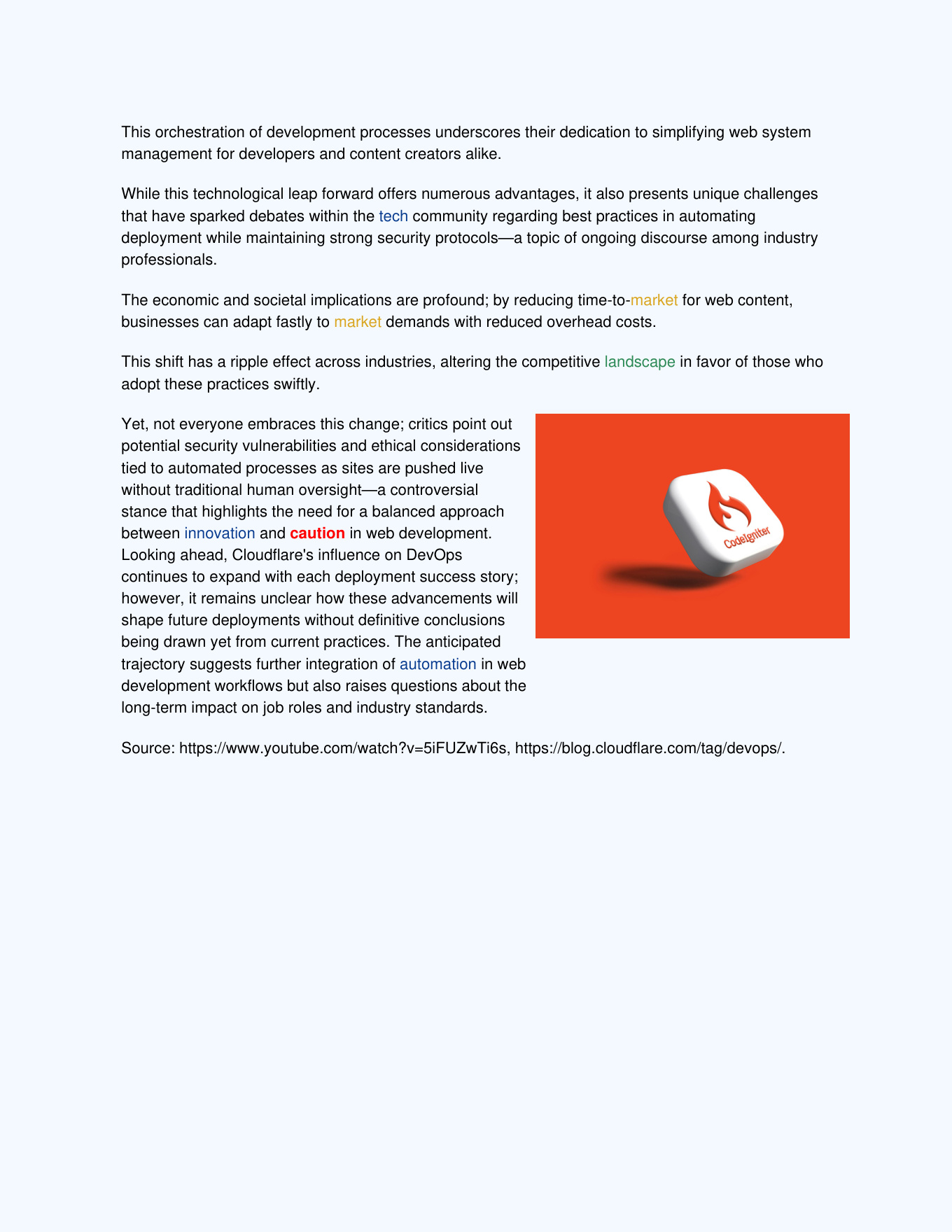 This orchestration of development processes underscores their dedication to simplifying web system management for developers and content creators alike.

While this technological leap forward offers numerous advantages, it also presents unique challenges that have sparked debates within the tech community regarding best practices in automating deployment while maintaining strong security protocols—a topic of ongoing discourse among industry professionals.

The economic and societal implications are profound; by reducing time-to-market for web content, businesses can adapt fastly to market demands with reduced overhead costs.

This shift has a ripple effect across industries, altering the competitive landscape in favor of those who adopt these practices swiftly.

Yet, not everyone embraces this change; critics point out potential security vulnerabilities and ethical considerations tied to automated processes as sites are pushed live without traditional human oversight—a controversial stance that highlights the need for a balanced approach between innovation and caution in web development. Looking ahead, Cloudflare's influence on DevOps continues to expand with each deployment success story; however, it remains unclear how these advancements will shape future deployments without definitive conclusions being drawn yet from current practices. The anticipated trajectory suggests further integration of automation in web development workflows but also raises questions about the long-term impact on job roles and industry standards.

CodeIgniter

Source: https://www.youtube.com/watch?v=5iFUZwTi6s, https://blog.cloudflare.com/tag/devops/.